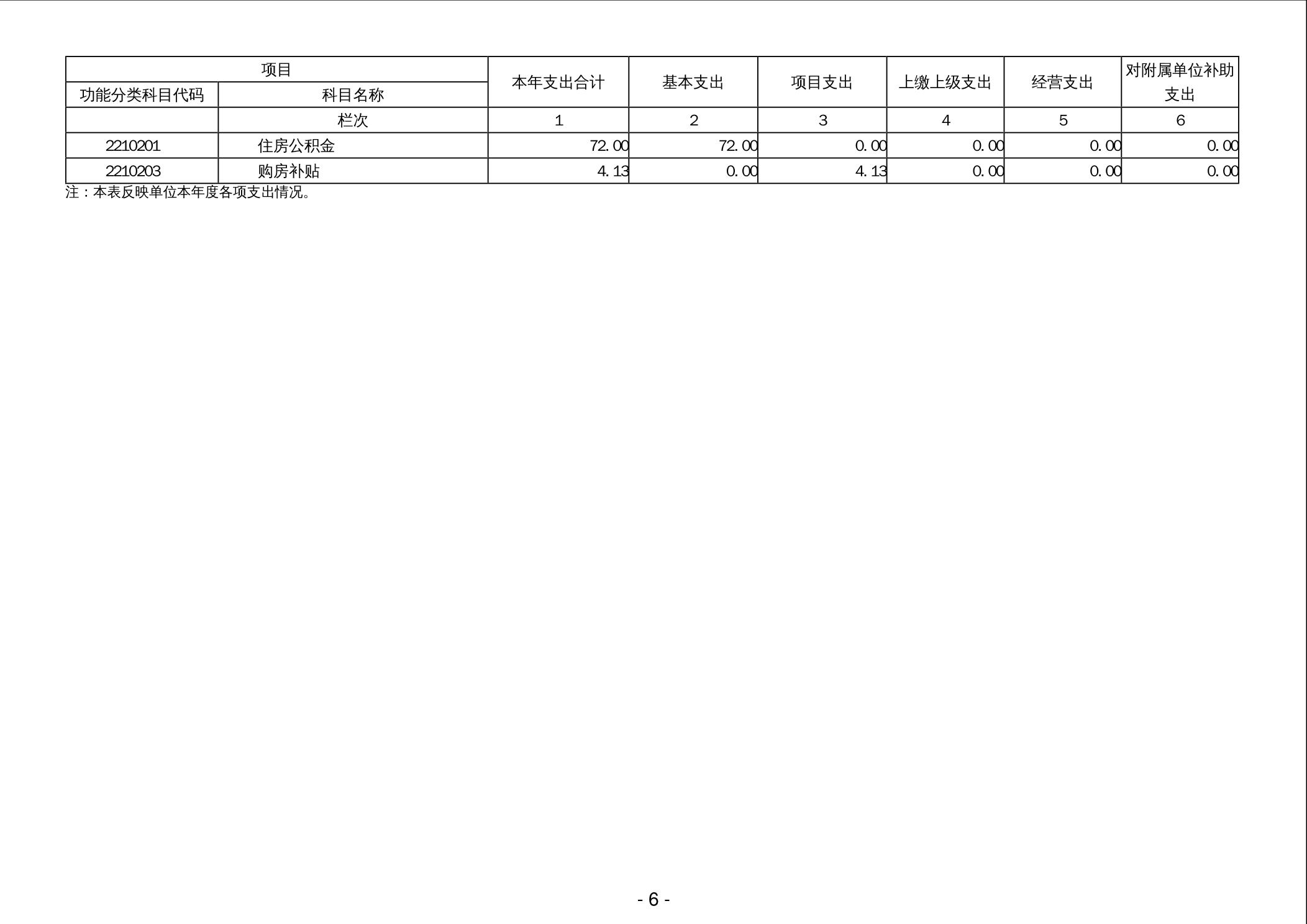 | 项目 |  | 本年支出合计 | 基本支出 | 项目支出 | 上缴上级支出 | 经营支出 | 对附属单位补助支出 |
|---|---|---|---|---|---|---|---|
| 功能分类科目代码 | 科目名称 |  |  |  |  |  |  |
|  | 栏次 | 1 | 2 | 3 | 4 | 5 | 6 |
| 2210201 | 住房公积金 | 72.00 | 72.00 | 0.00 | 0.00 | 0.00 | 0.00 |
| 2210203 | 购房补贴 | 4.13 | 0.00 | 4.13 | 0.00 | 0.00 | 0.00 |

注：本表反映单位本年度各项支出情况。

- 6 -